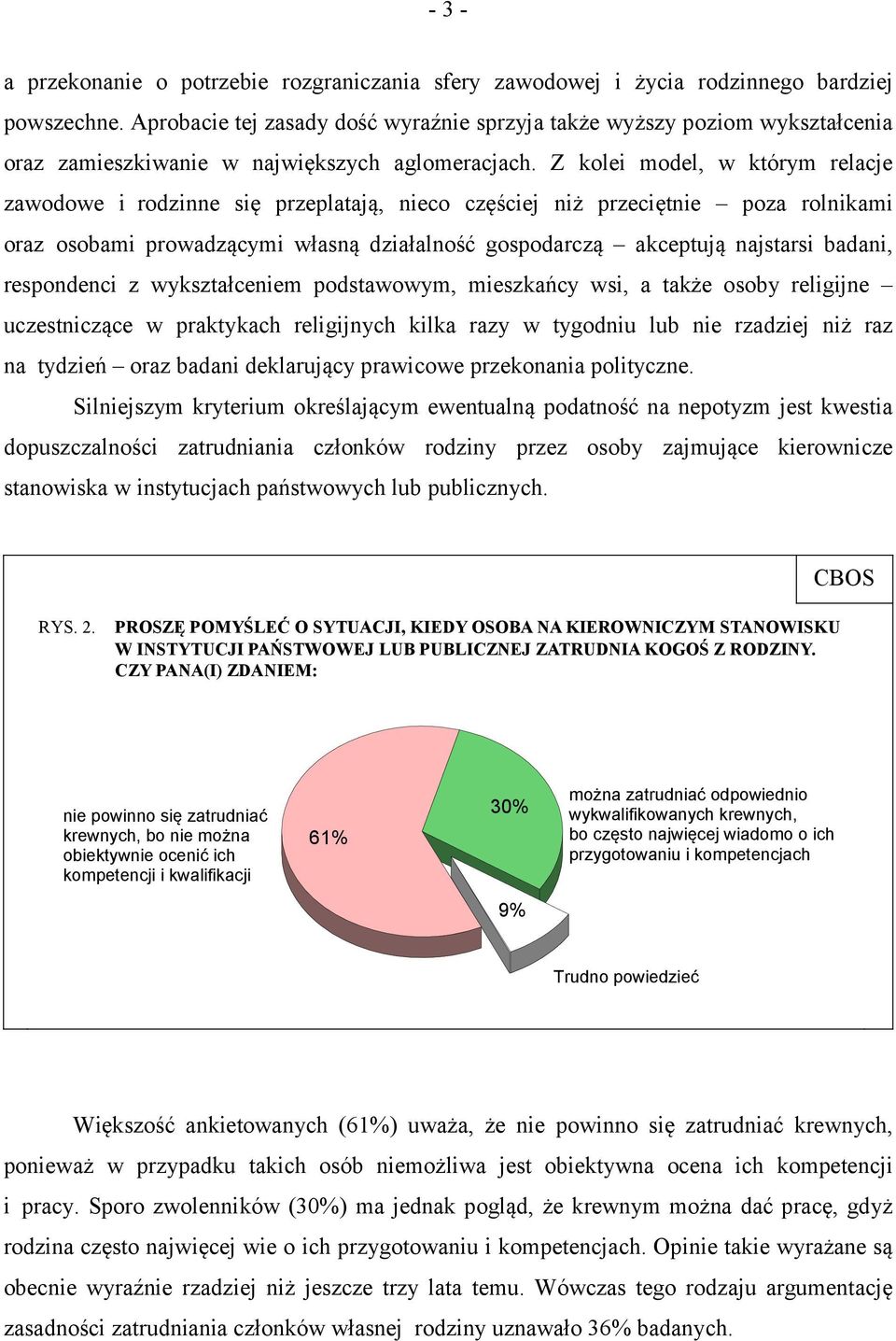 - 3 -

a przekonanie o potrzebie rozgraniczania sfery zawodowej i życia rodzinnego bardziej powszechne. Aprobacie tej zasady dość wyraźnie sprzyja także wyższy poziom wykształcenia oraz zamieszkiwanie w największych aglomeracjach. Z kolei model, w którym relacje zawodowe i rodzinne się przeplatają, nieco częściej niż przeciętnie – poza rolnikami oraz osobami prowadzącymi własną działalność gospodarczą – akceptują najstarsi badani, respondenci z wykształceniem podstawowym, mieszkańcy wsi, a także osoby religijne – uczestniczące w praktykach religijnych kilka razy w tygodniu lub nie rzadziej niż raz na tydzień – oraz badani deklarujący prawicowe przekonania polityczne.

Silniejszym kryterium określającym ewentualną podatność na nepotyzm jest kwestia dopuszczalności zatrudniania członków rodziny przez osoby zajmujące kierownicze stanowiska w instytucjach państwowych lub publicznych.

CBOS

RYS. 2. PROSZĘ POMYŚLEĆ O SYTUACJI, KIEDY OSOBA NA KIEROWNICZYM STANOWISKU W INSTYTUCJI PAŃSTWOWEJ LUB PUBLICZNEJ ZATRUDNIA KOGOŚ Z RODZINY. CZY PANA(I) ZDANIEM:

nie powinno się zatrudniać krewnych, bo nie można obiektywnie ocenić ich kompetencji i kwalifikacji

61%

30%

można zatrudniać odpowiednio wykwalifikowanych krewnych, bo często najwięcej wiadomo o ich przygotowaniu i kompetencjach

9%

Trudno powiedzieć

Większość ankietowanych (61%) uważa, że nie powinno się zatrudniać krewnych, ponieważ w przypadku takich osób niemożliwa jest obiektywna ocena ich kompetencji i pracy. Sporo zwolenników (30%) ma jednak pogląd, że krewnym można dać pracę, gdyż rodzina często najwięcej wie o ich przygotowaniu i kompetencjach. Opinie takie wyrażane są obecnie wyraźnie rzadziej niż jeszcze trzy lata temu. Wówczas tego rodzaju argumentację zasadności zatrudniania członków własnej rodziny uznawało 36% badanych.